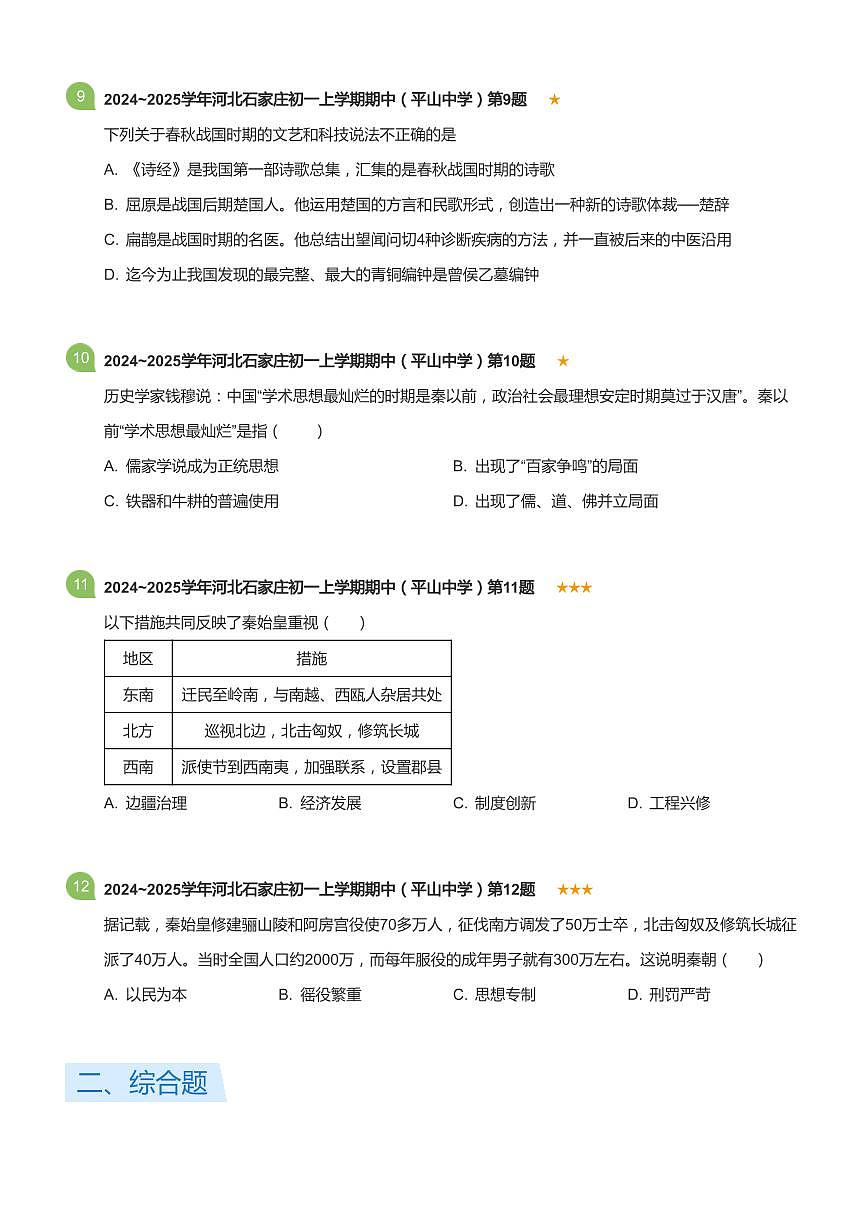 9 2024~2025学年河北石家庄初一上学期期中（平山中学）第9题 ★

下列关于春秋战国时期的文艺和科技说法不正确的是

A. 《诗经》是我国第一部诗歌总集，汇集的是春秋战国时期的诗歌

B. 屈原是战国后期楚国人。他运用楚国的方言和民歌形式，创造出一种新的诗歌体裁——楚辞

C. 扁鹊是战国时期的名医。他总结出望闻问切4种诊断疾病的方法，并一直被后来的中医沿用

D. 迄今为止我国发现的最完整、最大的青铜编钟是曾侯乙墓编钟

10 2024~2025学年河北石家庄初一上学期期中（平山中学）第10题 ★

历史学家钱穆说：中国“学术思想最灿烂的时期是秦以前，政治社会最理想安定时期莫过于汉唐”。秦以前“学术思想最灿烂”是指（　　）

A. 儒家学说成为正统思想

B. 出现了“百家争鸣”的局面

C. 铁器和牛耕的普遍使用

D. 出现了儒、道、佛并立局面

11 2024~2025学年河北石家庄初一上学期期中（平山中学）第11题 ★★★

以下措施共同反映了秦始皇重视（　　）

| 地区 | 措施 |
|---|---|
| 东南 | 迁民至岭南，与南越、西瓯人杂居共处 |
| 北方 | 巡视北边，北击匈奴，修筑长城 |
| 西南 | 派使节到西南夷，加强联系，设置郡县 |

A. 边疆治理

B. 经济发展

C. 制度创新

D. 工程兴修

12 2024~2025学年河北石家庄初一上学期期中（平山中学）第12题 ★★★

据记载，秦始皇修建骊山陵和阿房宫役使70多万人，征伐南方调发了50万士卒，北击匈奴及修筑长城征派了40万人。当时全国人口约2000万，而每年服役的成年男子就有300万左右。这说明秦朝（　　）

A. 以民为本

B. 徭役繁重

C. 思想专制

D. 刑罚严苛

二、综合题